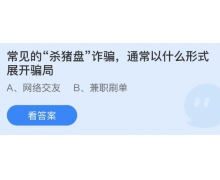 常见的“杀猪盘”诈骗，通常以什么形式展开骗局

A、网络交友　B、兼职刷单

看答案